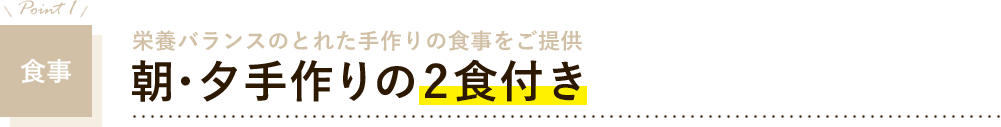 Point 1

食事

栄養バランスのとれた手作りの食事をご提供

朝･夕手作りの2食付き